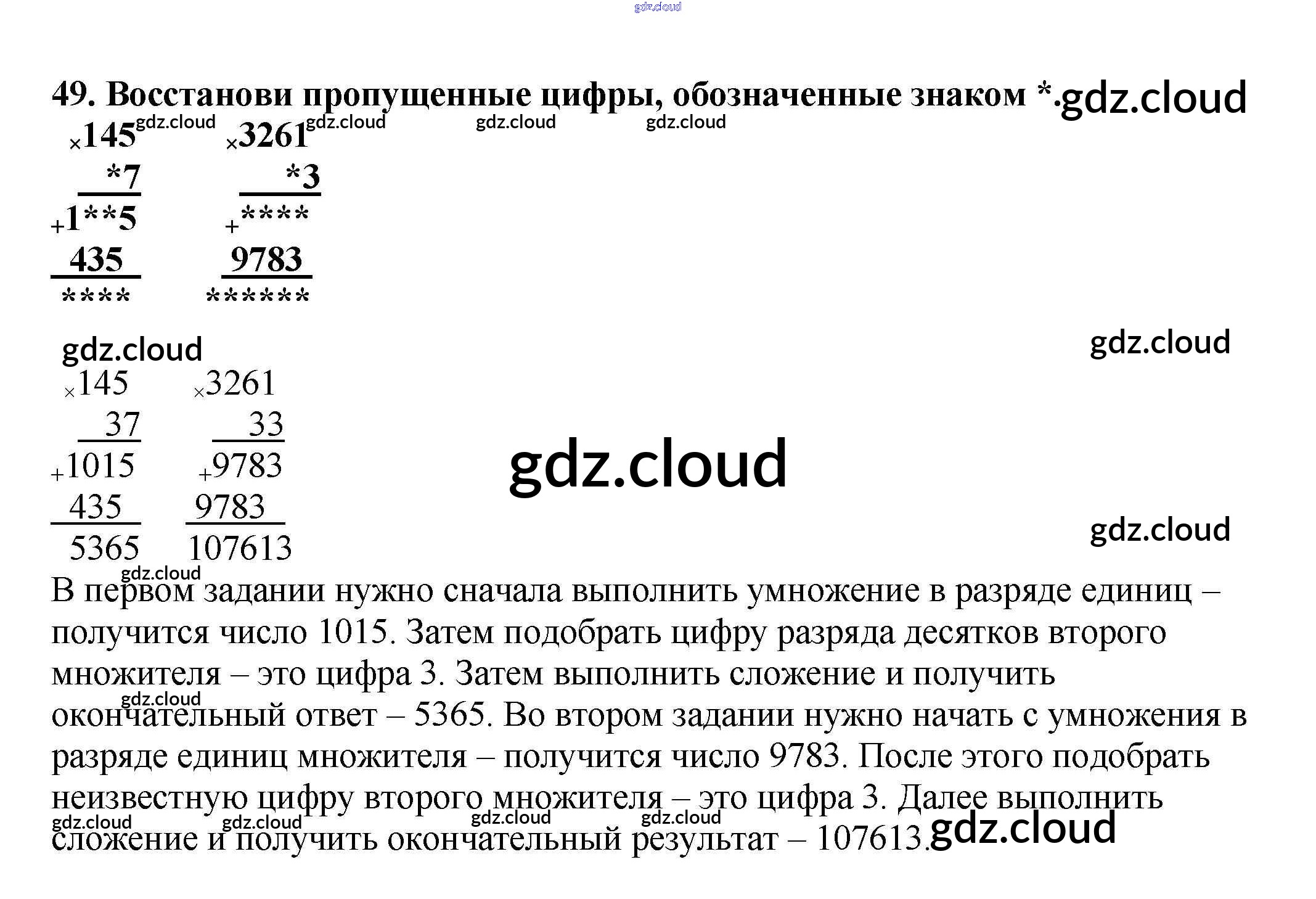 49. Восстанови пропущенные цифры, обозначенные знаком *.

×145
*7
+1**5
435
****

×3261
*3
+****
9783
******

×145
37
+1015
435
5365

×3261
33
+9783
9783
107613

В первом задании нужно сначала выполнить умножение в разряде единиц – получится число 1015. Затем подобрать цифру разряда десятков второго множителя – это цифра 3. Затем выполнить сложение и получить окончательный ответ – 5365. Во втором задании нужно начать с умножения в разряде единиц множителя – получится число 9783. После этого подобрать неизвестную цифру второго множителя – это цифра 3. Далее выполнить сложение и получить окончательный результат – 107613.

gdz.cloud